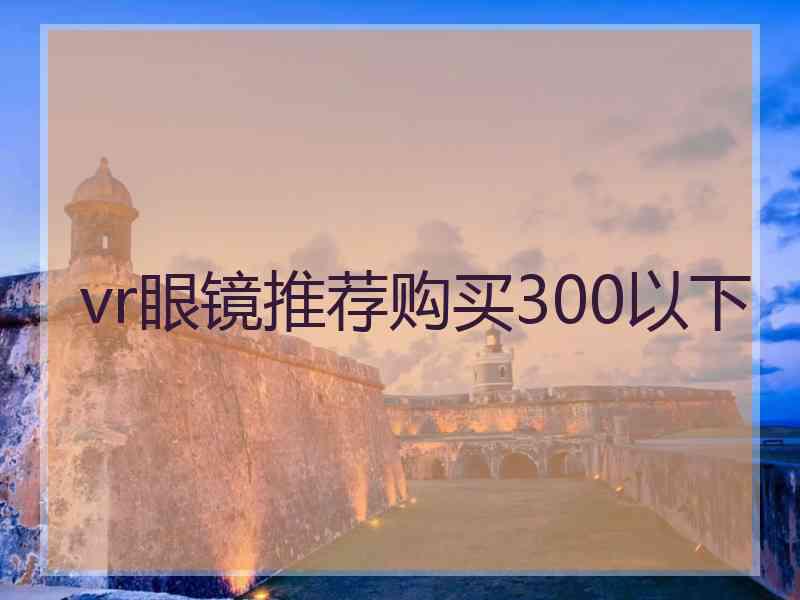 vr眼镜推荐购买300以下